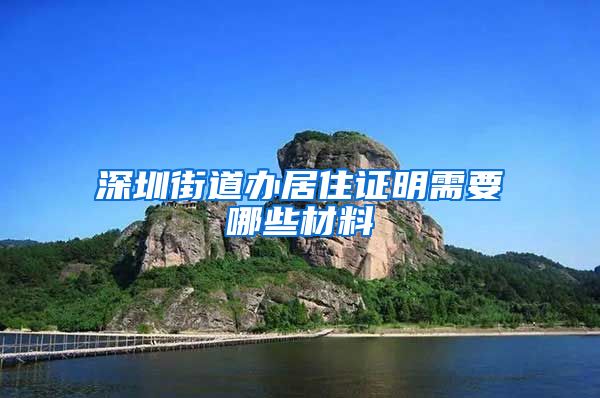 深圳街道办居住证明需要哪些材料